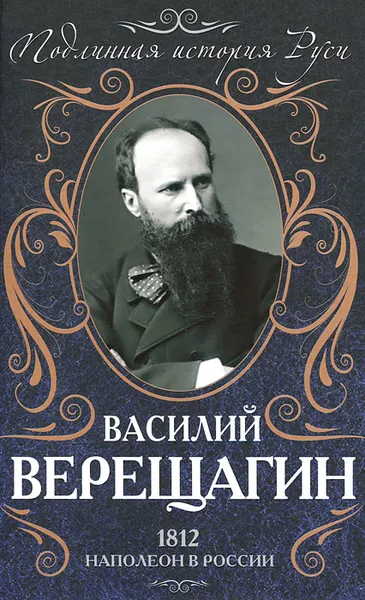 Подлинная история Руси

ВАСИЛИЙ
ВЕРЕЩАГИН

1812
НАПОЛЕОН В РОССИИ